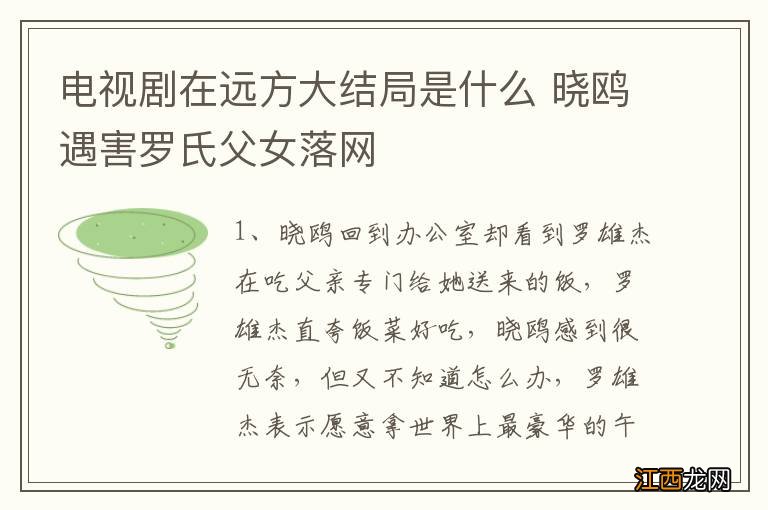 电视剧在远方大结局是什么 晓鸥遇害罗氏父女落网

1、晓鸥回到办公室却看到罗雄杰在吃父亲专门给她送来的饭，罗雄杰直夸饭菜好吃，晓鸥感到很无奈，但又不知道怎么办，罗雄杰表示愿意拿世界上最豪华的午

江西龙网